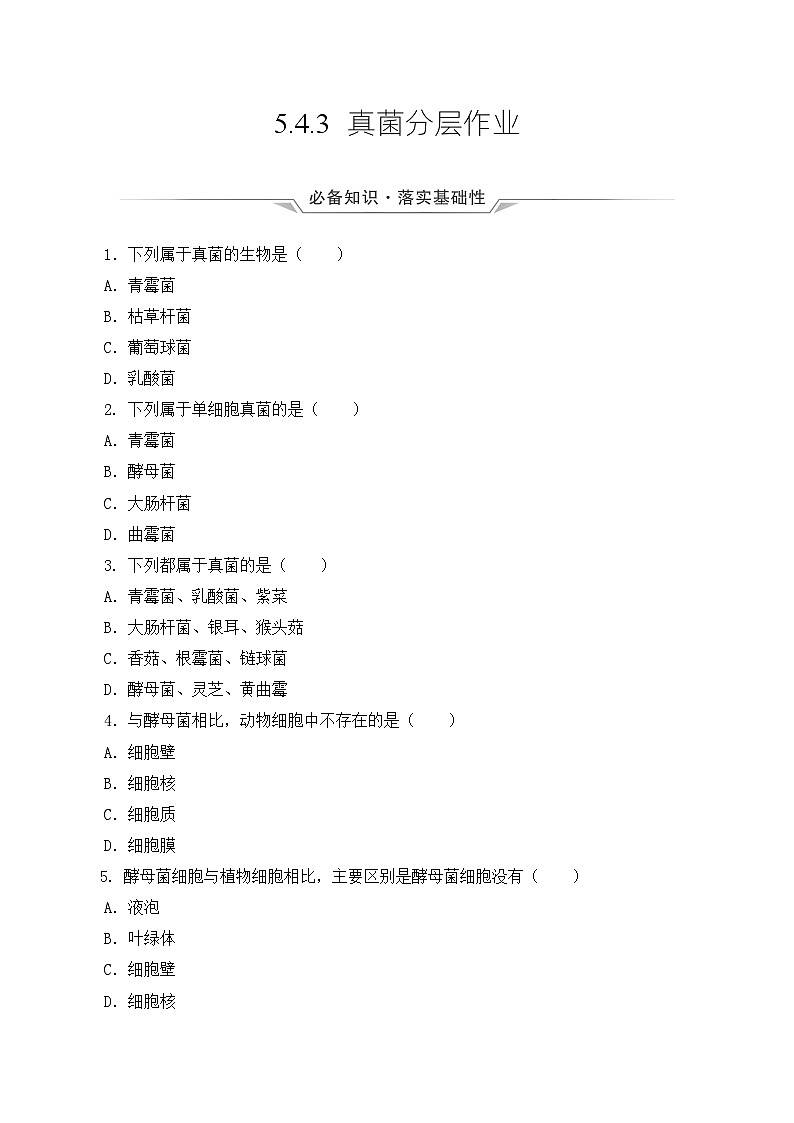 5.4.3 真菌分层作业

必备知识·落实基础性

1. 下列属于真菌的生物是（　　）

A. 青霉菌

B. 枯草杆菌

C. 葡萄球菌

D. 乳酸菌

2. 下列属于单细胞真菌的是（　　）

A. 青霉菌

B. 酵母菌

C. 大肠杆菌

D. 曲霉菌

3. 下列都属于真菌的是（　　）

A. 青霉菌、乳酸菌、紫菜

B. 大肠杆菌、银耳、猴头菇

C. 香菇、根霉菌、链球菌

D. 酵母菌、灵芝、黄曲霉

4. 与酵母菌相比，动物细胞中不存在的是（　　）

A. 细胞壁

B. 细胞核

C. 细胞质

D. 细胞膜

5. 酵母菌细胞与植物细胞相比，主要区别是酵母菌细胞没有（　　）

A. 液泡

B. 叶绿体

C. 细胞壁

D. 细胞核